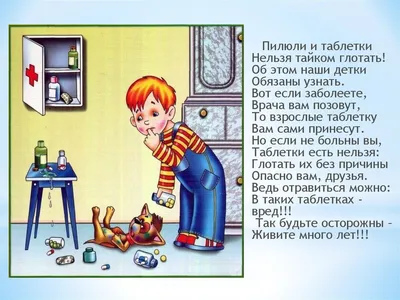 Пилюли и таблетки
Нельзя тайком глотать!
Об этом наши детки
Обязаны узнать.
Вот если заболеете,
Врача вам позовут,
То взрослые таблетку
Вам сами принесут.
Но если не больны вы,
Таблетки есть нельзя:
Глотать их без причины
Опасно вам, друзья.
Ведь отравиться можно:
В таких таблетках - вред!!!
Так будьте осторожны -
Живите много лет!!!